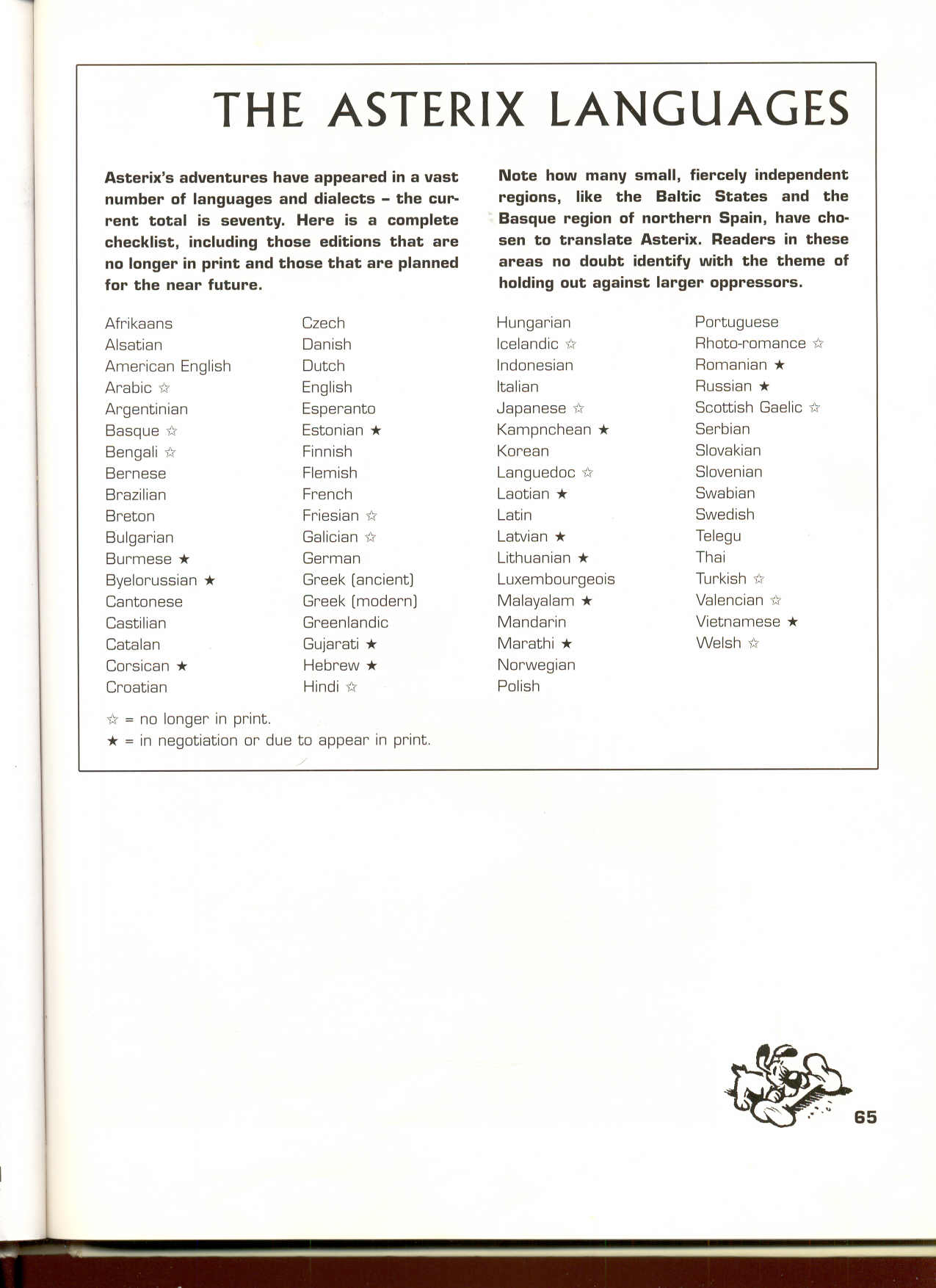 THE ASTERIX LANGUAGES

Asterix's adventures have appeared in a vast number of languages and dialects – the current total is seventy. Here is a complete checklist, including those editions that are no longer in print and those that are planned for the near future.

Note how many small, fiercely independent regions, like the Baltic States and the Basque region of northern Spain, have chosen to translate Asterix. Readers in these areas no doubt identify with the theme of holding out against larger oppressors.

Afrikaans
Alsatian
American English
Arabic ☆
Argentinian
Basque ☆
Bengali ☆
Bernese
Brazilian
Breton
Bulgarian
Burmese ★
Byelorussian ★
Cantonese
Castilian
Catalan
Corsican ★
Croatian

Czech
Danish
Dutch
English
Esperanto
Estonian ★
Finnish
Flemish
French
Friesian ☆
Galician ☆
German
Greek (ancient)
Greek (modern)
Greenlandic
Gujarati ★
Hebrew ★
Hindi ☆

Hungarian
Icelandic ☆
Indonesian
Italian
Japanese ☆
Kampnchean ★
Korean
Languedoc ☆
Laotian ★
Latin
Latvian ★
Lithuanian ★
Luxembourgeois
Malayalam ★
Mandarin
Marathi ★
Norwegian
Polish

Portuguese
Rhoto-romance ☆
Romanian ★
Russian ★
Scottish Gaelic ☆
Serbian
Slovakian
Slovenian
Swabian
Swedish
Telegu
Thai
Turkish ☆
Valencian ☆
Vietnamese ★
Welsh ☆

☆ = no longer in print.
★ = in negotiation or due to appear in print.

65